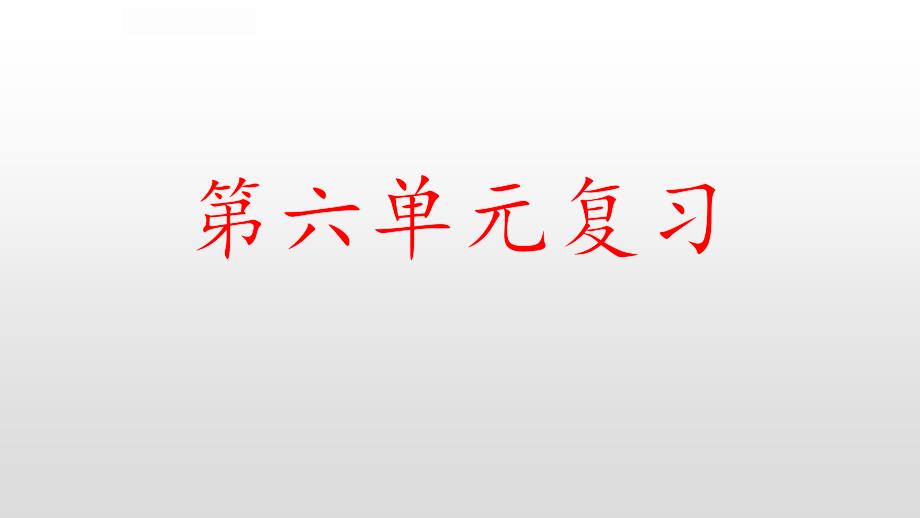 第六单元复习